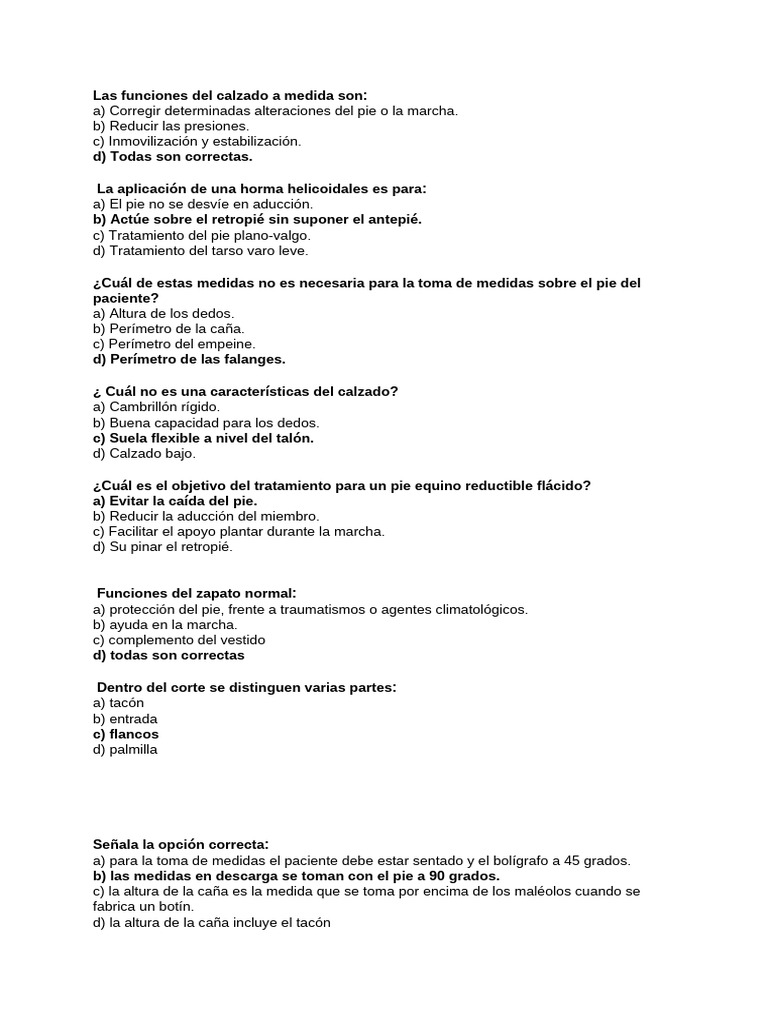 Las funciones del calzado a medida son:
a) Corregir determinadas alteraciones del pie o la marcha.
b) Reducir las presiones.
c) Inmovilización y estabilización.
d) Todas son correctas.

La aplicación de una horma helicoidales es para:
a) El pie no se desvíe en aducción.
b) Actúe sobre el retropié sin suponer el antepié.
c) Tratamiento del pie plano-valgo.
d) Tratamiento del tarso varo leve.

¿Cuál de estas medidas no es necesaria para la toma de medidas sobre el pie del paciente?
a) Altura de los dedos.
b) Perímetro de la caña.
c) Perímetro del empeine.
d) Perímetro de las falanges.

¿ Cuál no es una características del calzado?
a) Cambrillón rígido.
b) Buena capacidad para los dedos.
c) Suela flexible a nivel del talón.
d) Calzado bajo.

¿Cuál es el objetivo del tratamiento para un pie equino reductible flácido?
a) Evitar la caída del pie.
b) Reducir la aducción del miembro.
c) Facilitar el apoyo plantar durante la marcha.
d) Su pinar el retropié.

Funciones del zapato normal:
a) protección del pie, frente a traumatismos o agentes climatológicos.
b) ayuda en la marcha.
c) complemento del vestido
d) todas son correctas

Dentro del corte se distinguen varias partes:
a) tacón
b) entrada
c) flancos
d) palmilla

Señala la opción correcta:
a) para la toma de medidas el paciente debe estar sentado y el bolígrafo a 45 grados.
b) las medidas en descarga se toman con el pie a 90 grados.
c) la altura de la caña es la medida que se toma por encima de los maléolos cuando se fabrica un botín.
d) la altura de la caña incluye el tacón